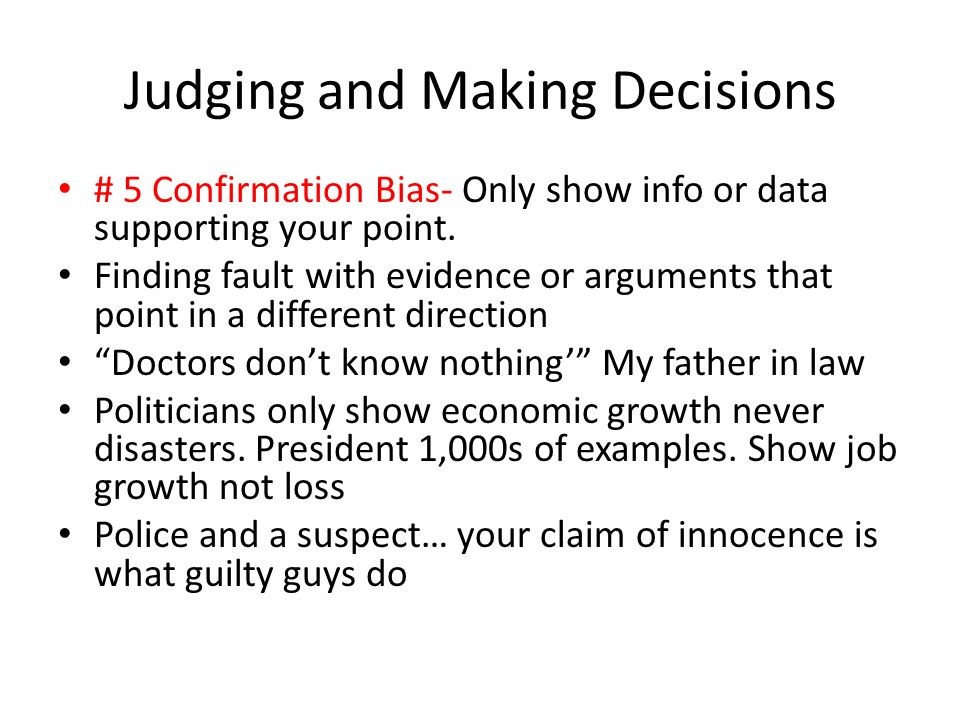 Judging and Making Decisions

• # 5 Confirmation Bias- Only show info or data supporting your point.
• Finding fault with evidence or arguments that point in a different direction
• “Doctors don’t know nothing’” My father in law
• Politicians only show economic growth never disasters. President 1,000s of examples. Show job growth not loss
• Police and a suspect… your claim of innocence is what guilty guys do